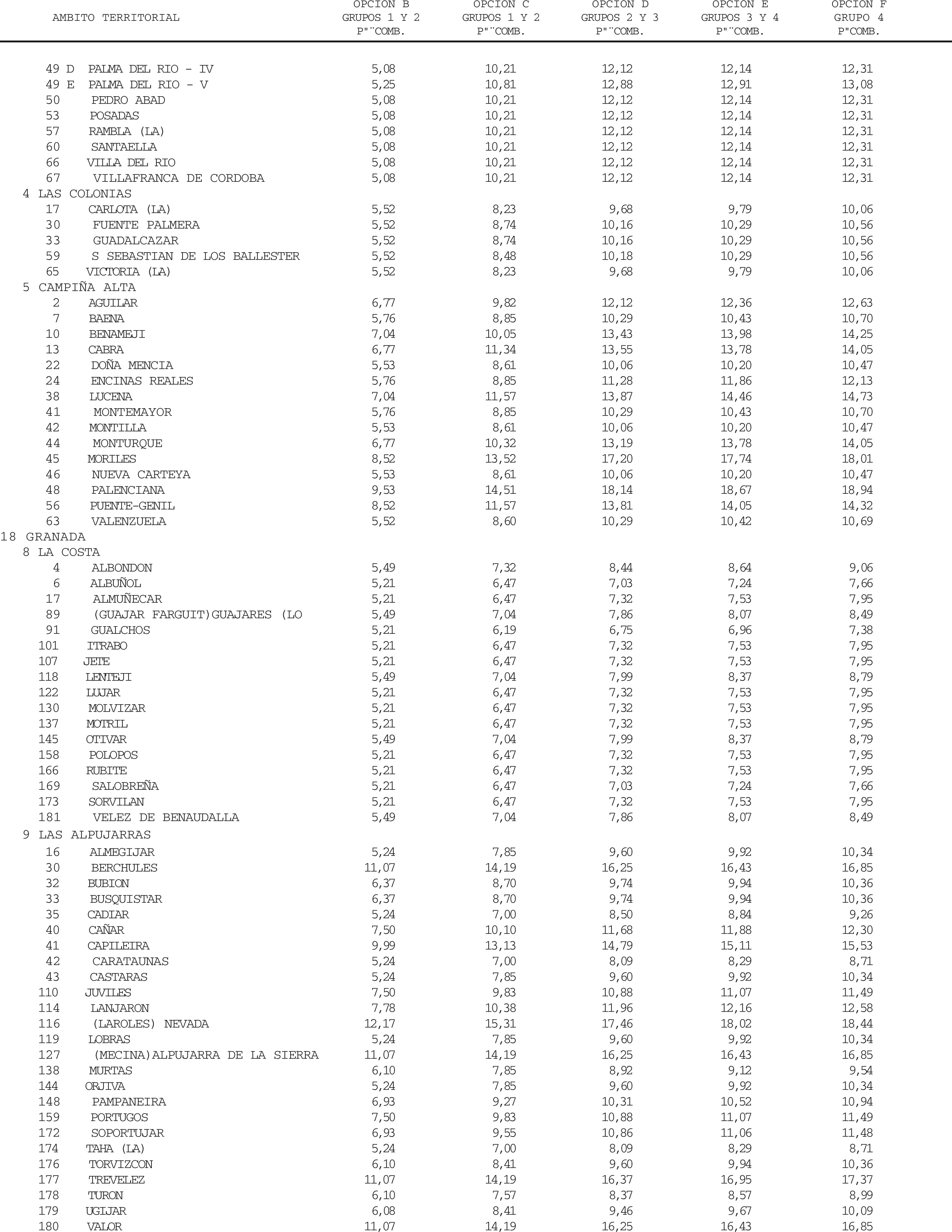 | AMBITO TERRITORIAL | OPCION B GRUPOS 1 Y 2 P"¨COMB. | OPCION C GRUPOS 1 Y 2 P"¨COMB. | OPCION D GRUPOS 2 Y 3 P"¨COMB. | OPCION E GRUPOS 3 Y 4 P"¨COMB. | OPCION F GRUPO 4 P"COMB. |
|---|---|---|---|---|---|
| 49 D PALMA DEL RIO - IV | 5,08 | 10,21 | 12,12 | 12,14 | 12,31 |
| 49 E PALMA DEL RIO - V | 5,25 | 10,81 | 12,88 | 12,91 | 13,08 |
| 50 PEDRO ABAD | 5,08 | 10,21 | 12,12 | 12,14 | 12,31 |
| 53 POSADAS | 5,08 | 10,21 | 12,12 | 12,14 | 12,31 |
| 57 RAMBLA (LA) | 5,08 | 10,21 | 12,12 | 12,14 | 12,31 |
| 60 SANTAELLA | 5,08 | 10,21 | 12,12 | 12,14 | 12,31 |
| 66 VILLA DEL RIO | 5,08 | 10,21 | 12,12 | 12,14 | 12,31 |
| 67 VILLAFRANCA DE CORDOBA | 5,08 | 10,21 | 12,12 | 12,14 | 12,31 |
| 4 LAS COLONIAS | | | | | |
| 17 CARLOTA (LA) | 5,52 | 8,23 | 9,68 | 9,79 | 10,06 |
| 30 FUENTE PALMERA | 5,52 | 8,74 | 10,16 | 10,29 | 10,56 |
| 33 GUADALCAZAR | 5,52 | 8,74 | 10,16 | 10,29 | 10,56 |
| 59 S SEBASTIAN DE LOS BALLESTER | 5,52 | 8,48 | 10,18 | 10,29 | 10,56 |
| 65 VICTORIA (LA) | 5,52 | 8,23 | 9,68 | 9,79 | 10,06 |
| 5 CAMPIÑA ALTA | | | | | |
| 2 AGUILAR | 6,77 | 9,82 | 12,12 | 12,36 | 12,63 |
| 7 BAENA | 5,76 | 8,85 | 10,29 | 10,43 | 10,70 |
| 10 BENAMEJI | 7,04 | 10,05 | 13,43 | 13,98 | 14,25 |
| 13 CABRA | 6,77 | 11,34 | 13,55 | 13,78 | 14,05 |
| 22 DOÑA MENCIA | 5,53 | 8,61 | 10,06 | 10,20 | 10,47 |
| 24 ENCINAS REALES | 5,76 | 8,85 | 11,28 | 11,86 | 12,13 |
| 38 LUCENA | 7,04 | 11,57 | 13,87 | 14,46 | 14,73 |
| 41 MONTEMAYOR | 5,76 | 8,85 | 10,29 | 10,43 | 10,70 |
| 42 MONTILLA | 5,53 | 8,61 | 10,06 | 10,20 | 10,47 |
| 44 MONTURQUE | 6,77 | 10,32 | 13,19 | 13,78 | 14,05 |
| 45 MORILES | 8,52 | 13,52 | 17,20 | 17,74 | 18,01 |
| 46 NUEVA CARTEYA | 5,53 | 8,61 | 10,06 | 10,20 | 10,47 |
| 48 PALENCIANA | 9,53 | 14,51 | 18,14 | 18,67 | 18,94 |
| 56 PUENTE-GENIL | 8,52 | 11,57 | 13,81 | 14,05 | 14,32 |
| 63 VALENZUELA | 5,52 | 8,60 | 10,29 | 10,42 | 10,69 |
| 18 GRANADA | | | | | |
| 8 LA COSTA | | | | | |
| 4 ALBONDON | 5,49 | 7,32 | 8,44 | 8,64 | 9,06 |
| 6 ALBUÑOL | 5,21 | 6,47 | 7,03 | 7,24 | 7,66 |
| 17 ALMUÑECAR | 5,21 | 6,47 | 7,32 | 7,53 | 7,95 |
| 89 (GUAJAR FARGUIT)GUAJARES (LO | 5,49 | 7,04 | 7,86 | 8,07 | 8,49 |
| 91 GUALCHOS | 5,21 | 6,19 | 6,75 | 6,96 | 7,38 |
| 101 ITRABO | 5,21 | 6,47 | 7,32 | 7,53 | 7,95 |
| 107 JETE | 5,21 | 6,47 | 7,32 | 7,53 | 7,95 |
| 118 LENTEJI | 5,49 | 7,04 | 7,99 | 8,37 | 8,79 |
| 122 LUJAR | 5,21 | 6,47 | 7,32 | 7,53 | 7,95 |
| 130 MOLVIZAR | 5,21 | 6,47 | 7,32 | 7,53 | 7,95 |
| 137 MOTRIL | 5,21 | 6,47 | 7,32 | 7,53 | 7,95 |
| 145 OTIVAR | 5,49 | 7,04 | 7,99 | 8,37 | 8,79 |
| 158 POLOPOS | 5,21 | 6,47 | 7,32 | 7,53 | 7,95 |
| 166 RUBITE | 5,21 | 6,47 | 7,32 | 7,53 | 7,95 |
| 169 SALOBREÑA | 5,21 | 6,47 | 7,03 | 7,24 | 7,66 |
| 173 SORVILAN | 5,21 | 6,47 | 7,32 | 7,53 | 7,95 |
| 181 VELEZ DE BENAUDALLA | 5,49 | 7,04 | 7,86 | 8,07 | 8,49 |
| 9 LAS ALPUJARRAS | | | | | |
| 16 ALMEGIJAR | 5,24 | 7,85 | 9,60 | 9,92 | 10,34 |
| 30 BERCHULES | 11,07 | 14,19 | 16,25 | 16,43 | 16,85 |
| 32 BUBION | 6,37 | 8,70 | 9,74 | 9,94 | 10,36 |
| 33 BUSQUISTAR | 6,37 | 8,70 | 9,74 | 9,94 | 10,36 |
| 35 CADIAR | 5,24 | 7,00 | 8,50 | 8,84 | 9,26 |
| 40 CAÑAR | 7,50 | 10,10 | 11,68 | 11,88 | 12,30 |
| 41 CAPILEIRA | 9,99 | 13,13 | 14,79 | 15,11 | 15,53 |
| 42 CARATAUNAS | 5,24 | 7,00 | 8,09 | 8,29 | 8,71 |
| 43 CASTARAS | 5,24 | 7,85 | 9,60 | 9,92 | 10,34 |
| 110 JUVILES | 7,50 | 9,83 | 10,88 | 11,07 | 11,49 |
| 114 LANJARON | 7,78 | 10,38 | 11,96 | 12,16 | 12,58 |
| 116 (LAROLES) NEVADA | 12,17 | 15,31 | 17,46 | 18,02 | 18,44 |
| 119 LOBRAS | 5,24 | 7,85 | 9,60 | 9,92 | 10,34 |
| 127 (MECINA)ALPUJARRA DE LA SIERRA | 11,07 | 14,19 | 16,25 | 16,43 | 16,85 |
| 138 MURTAS | 6,10 | 7,85 | 8,92 | 9,12 | 9,54 |
| 144 ORJIVA | 5,24 | 7,85 | 9,60 | 9,92 | 10,34 |
| 148 PAMPANEIRA | 6,93 | 9,27 | 10,31 | 10,52 | 10,94 |
| 159 PORTUGOS | 7,50 | 9,83 | 10,88 | 11,07 | 11,49 |
| 172 SOPORTUJAR | 6,93 | 9,55 | 10,86 | 11,06 | 11,48 |
| 174 TAHA (LA) | 5,24 | 7,00 | 8,09 | 8,29 | 8,71 |
| 176 TORVIZCON | 6,10 | 8,41 | 9,60 | 9,94 | 10,36 |
| 177 TREVELEZ | 11,07 | 14,19 | 16,37 | 16,95 | 17,37 |
| 178 TURON | 6,10 | 7,57 | 8,37 | 8,57 | 8,99 |
| 179 UGIJAR | 6,08 | 8,41 | 9,46 | 9,67 | 10,09 |
| 180 VALOR | 11,07 | 14,19 | 16,25 | 16,43 | 16,85 |